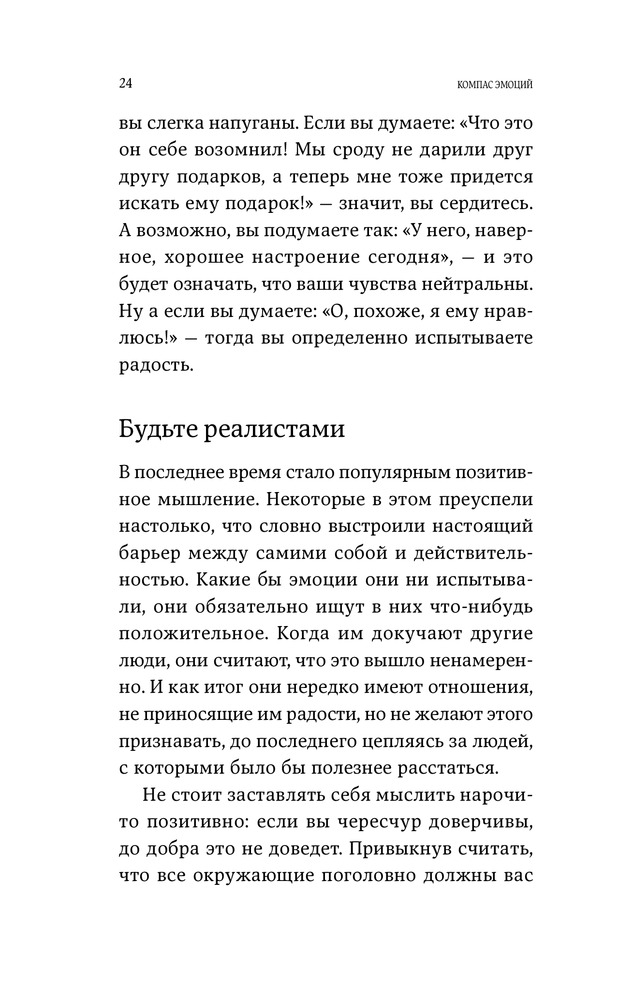 24

КОМПАС ЭМОЦИЙ

вы слегка напуганы. Если вы думаете: «Что это он себе возомнил! Мы сроду не дарили друг другу подарков, а теперь мне тоже придется искать ему подарок!» — значит, вы сердитесь. А возможно, вы подумаете так: «У него, наверное, хорошее настроение сегодня», — и это будет означать, что ваши чувства нейтральны. Ну а если вы думаете: «О, похоже, я ему нравлюсь!» — тогда вы определенно испытываете радость.

Будьте реалистами

В последнее время стало популярным позитивное мышление. Некоторые в этом преуспели настолько, что словно выстроили настоящий барьер между самими собой и действительностью. Какие бы эмоции они ни испытывали, они обязательно ищут в них что-нибудь положительное. Когда им докучают другие люди, они считают, что это вышло ненамеренно. И как итог они нередко имеют отношения, не приносящие им радости, но не желают этого признавать, до последнего цепляясь за людей, с которыми было бы полезнее расстаться.

Не стоит заставлять себя мыслить нарочито позитивно: если вы чересчур доверчивы, до добра это не доведет. Привыкнув считать, что все окружающие поголовно должны вас